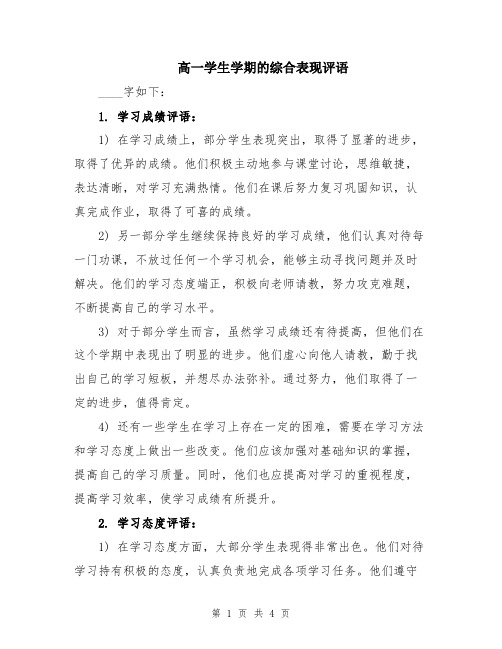 高一学生学期的综合表现评语

____字如下：

1. 学习成绩评语：

1) 在学习成绩上，部分学生表现突出，取得了显著的进步，取得了优异的成绩。他们积极主动地参与课堂讨论，思维敏捷，表达清晰，对学习充满热情。他们在课后努力复习巩固知识，认真完成作业，取得了可喜的成绩。

2) 另一部分学生继续保持良好的学习成绩，他们认真对待每一门功课，不放过任何一个学习机会，能够主动寻找问题并及时解决。他们的学习态度端正，积极向老师请教，努力攻克难题，不断提高自己的学习水平。

3) 对于部分学生而言，虽然学习成绩还有待提高，但他们在这个学期中表现出了明显的进步。他们虚心向他人请教，勤于找出自己的学习短板，并想尽办法弥补。通过努力，他们取得了一定的进步，值得肯定。

4) 还有一些学生在学习上存在一定的困难，需要在学习方法和学习态度上做出一些改变。他们应该加强对基础知识的掌握，提高自己的学习质量。同时，他们也应提高对学习的重视程度，提高学习效率，使学习成绩有所提升。

2. 学习态度评语：

1) 在学习态度方面，大部分学生表现得非常出色。他们对待学习持有积极的态度，认真负责地完成各项学习任务。他们遵守

第 1 页 共 4 页